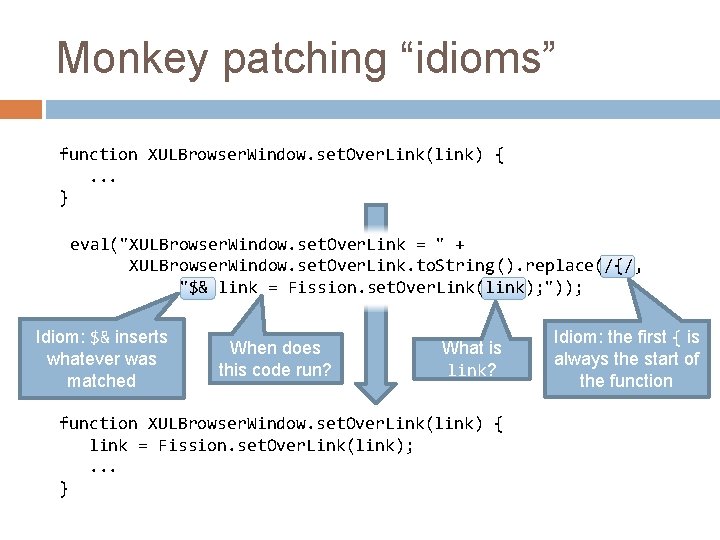 Monkey patching “idioms”

function XULBrowserWindow.setOverLink(link) {
...
}

eval("XULBrowserWindow.setOverLink = " +
XULBrowserWindow.setOverLink.toString().replace(/{/,
"$& link = Fission.setOverLink(link);"));

Idiom: $& inserts whatever was matched

When does this code run?

What is link?

Idiom: the first { is always the start of the function

function XULBrowserWindow.setOverLink(link) {
link = Fission.setOverLink(link);
...
}